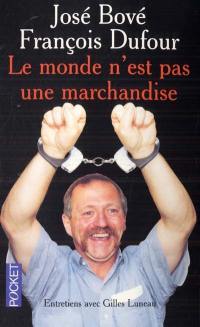 José Bové
François Dufour
Le monde n'est pas une marchandise

POCKET

Entretiens avec Gilles Luneau